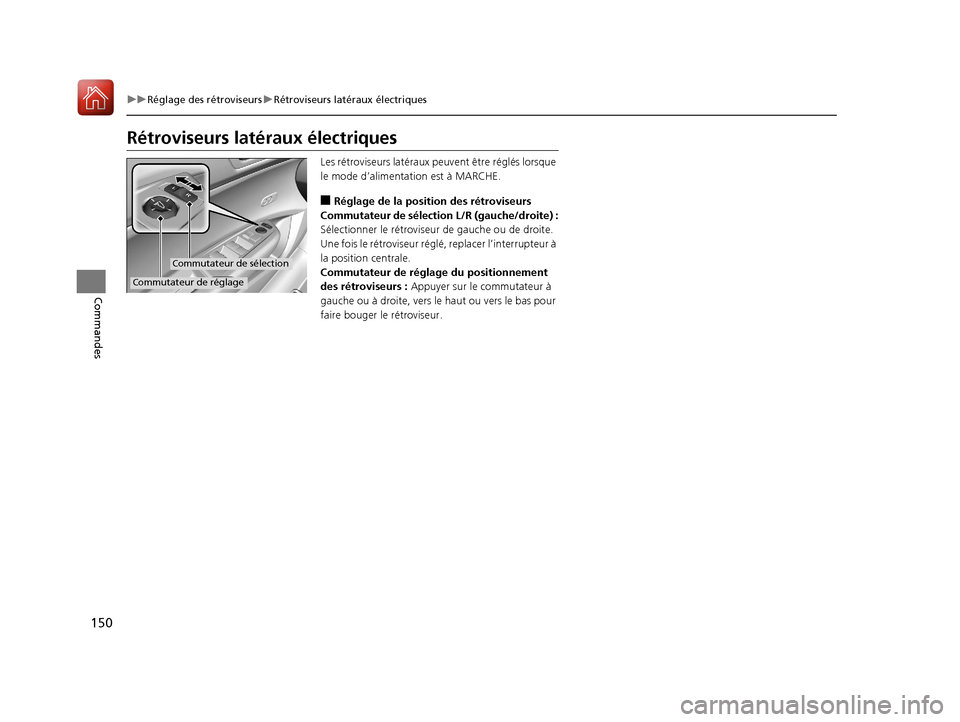 ▶▶Réglage des rétroviseurs▶Rétroviseurs latéraux électriques

Rétroviseurs latéraux électriques

Commutateur de sélection
Commutateur de réglage

Les rétroviseurs latéraux peuvent être réglés lorsque le mode d'alimentation est à MARCHE.

■ Réglage de la position des rétroviseurs
Commutateur de sélection L/R (gauche/droite) : Sélectionner le rétroviseur de gauche ou de droite. Une fois le rétroviseur réglé, replacer l'interrupteur à la position centrale.
Commutateur de réglage du positionnement des rétroviseurs : Appuyer sur le commutateur à gauche ou à droite, vers le haut ou vers le bas pour faire bouger le rétroviseur.

Commandes

150

carmanualsonline.info